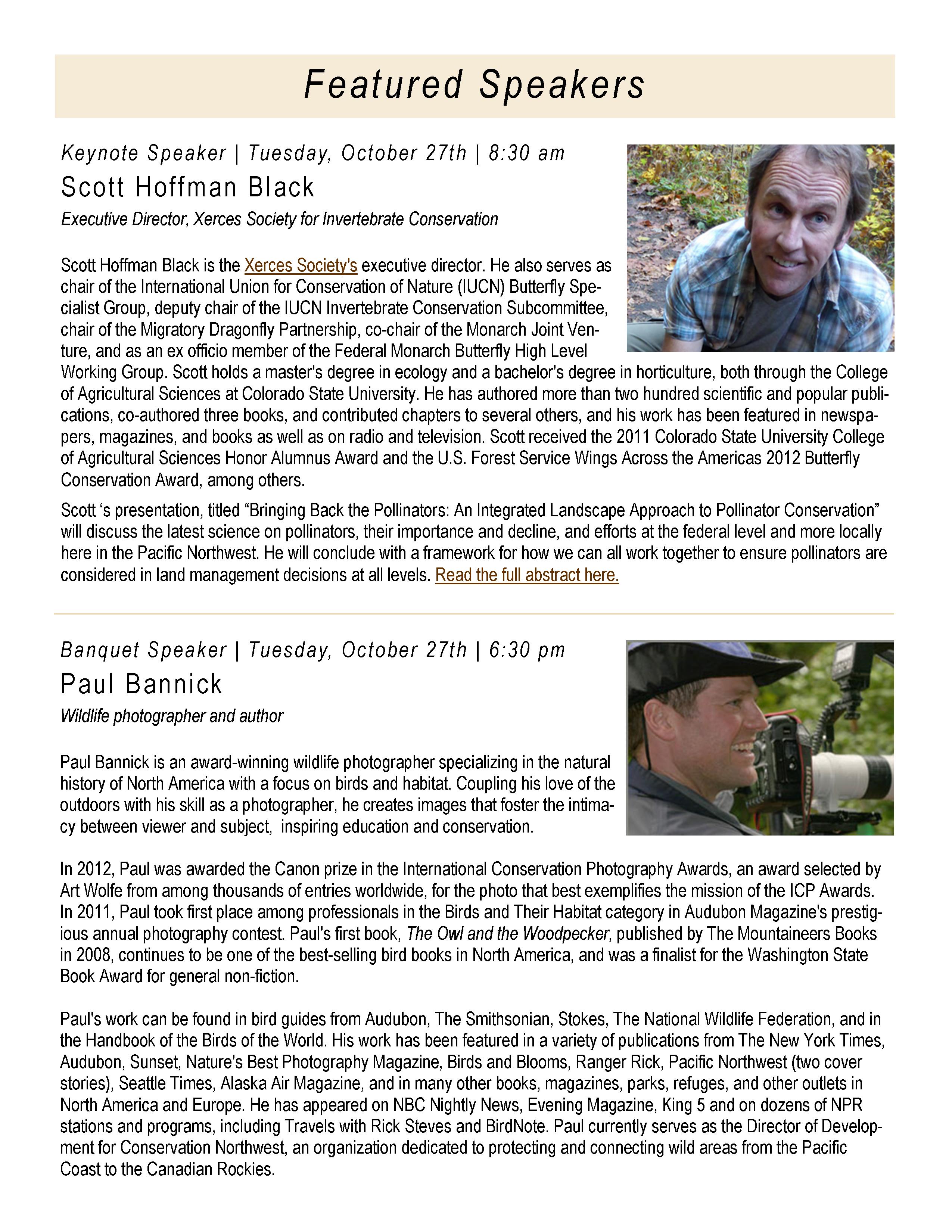 Featured Speakers

Keynote Speaker | Tuesday, October 27th | 8:30 am

Scott Hoffman Black

Executive Director, Xerces Society for Invertebrate Conservation

Scott Hoffman Black is the Xerces Society's executive director. He also serves as chair of the International Union for Conservation of Nature (IUCN) Butterfly Specialist Group, deputy chair of the IUCN Invertebrate Conservation Subcommittee, chair of the Migratory Dragonfly Partnership, co-chair of the Monarch Joint Venture, and as an ex officio member of the Federal Monarch Butterfly High Level Working Group. Scott holds a master's degree in ecology and a bachelor's degree in horticulture, both through the College of Agricultural Sciences at Colorado State University. He has authored more than two hundred scientific and popular publications, co-authored three books, and contributed chapters to several others, and his work has been featured in newspapers, magazines, and books as well as on radio and television. Scott received the 2011 Colorado State University College of Agricultural Sciences Honor Alumnus Award and the U.S. Forest Service Wings Across the Americas 2012 Butterfly Conservation Award, among others.

Scott ‘s presentation, titled “Bringing Back the Pollinators: An Integrated Landscape Approach to Pollinator Conservation” will discuss the latest science on pollinators, their importance and decline, and efforts at the federal level and more locally here in the Pacific Northwest. He will conclude with a framework for how we can all work together to ensure pollinators are considered in land management decisions at all levels. Read the full abstract here.

Banquet Speaker | Tuesday, October 27th | 6:30 pm

Paul Bannick

Wildlife photographer and author

Paul Bannick is an award-winning wildlife photographer specializing in the natural history of North America with a focus on birds and habitat. Coupling his love of the outdoors with his skill as a photographer, he creates images that foster the intimacy between viewer and subject, inspiring education and conservation.

In 2012, Paul was awarded the Canon prize in the International Conservation Photography Awards, an award selected by Art Wolfe from among thousands of entries worldwide, for the photo that best exemplifies the mission of the ICP Awards. In 2011, Paul took first place among professionals in the Birds and Their Habitat category in Audubon Magazine's prestigious annual photography contest. Paul's first book, The Owl and the Woodpecker, published by The Mountaineers Books in 2008, continues to be one of the best-selling bird books in North America, and was a finalist for the Washington State Book Award for general non-fiction.

Paul's work can be found in bird guides from Audubon, The Smithsonian, Stokes, The National Wildlife Federation, and in the Handbook of the Birds of the World. His work has been featured in a variety of publications from The New York Times, Audubon, Sunset, Nature's Best Photography Magazine, Birds and Blooms, Ranger Rick, Pacific Northwest (two cover stories), Seattle Times, Alaska Air Magazine, and in many other books, magazines, parks, refuges, and other outlets in North America and Europe. He has appeared on NBC Nightly News, Evening Magazine, King 5 and on dozens of NPR stations and programs, including Travels with Rick Steves and BirdNote. Paul currently serves as the Director of Development for Conservation Northwest, an organization dedicated to protecting and connecting wild areas from the Pacific Coast to the Canadian Rockies.